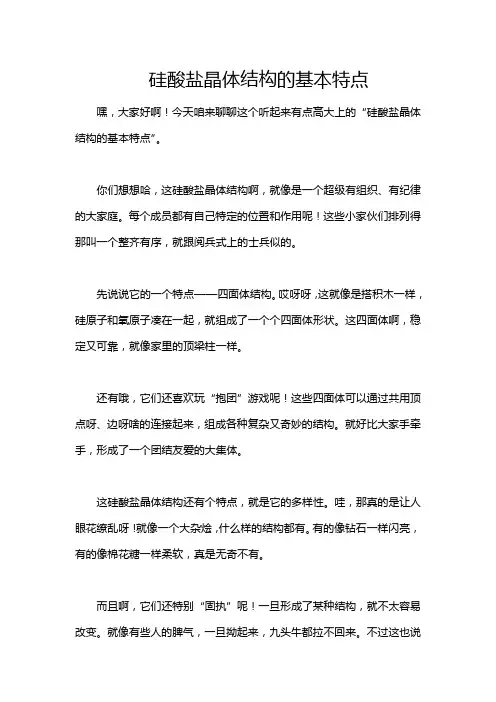 硅酸盐晶体结构的基本特点

嘿，大家好啊！今天咱来聊聊这个听起来有点高大上的“硅酸盐晶体结构的基本特点”。

你们想想哈，这硅酸盐晶体结构啊，就像是一个超级有组织、有纪律的大家庭。每个成员都有自己特定的位置和作用呢！这些小家伙们排列得那叫一个整齐有序，就跟阅兵式上的士兵似的。

先说说它的一个特点——四面体结构。哎呀呀，这就像是搭积木一样，硅原子和氧原子凑在一起，就组成了一个个四面体形状。这四面体啊，稳定又可靠，就像家里的顶梁柱一样。

还有哦，它们还喜欢玩“抱团”游戏呢！这些四面体可以通过共用顶点呀、边呀啥的连接起来，组成各种复杂又奇妙的结构。就好比大家手牵手，形成了一个团结友爱的大集体。

这硅酸盐晶体结构还有个特点，就是它的多样性。哇，那真的是让人眼花缭乱呀！就像一个大杂烩，什么样的结构都有。有的像钻石一样闪亮，有的像棉花糖一样柔软，真是无奇不有。

而且啊，它们还特别“固执”呢！一旦形成了某种结构，就不太容易改变。就像有些人的脾气，一旦拗起来，九头牛都拉不回来。不过这也说